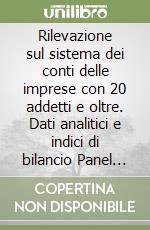 unilibro

Rilevazione sul sistema dei conti delle imprese con 20 addetti e oltre. Dati analitici e indici di bilancio Panel...

COPERTINA NON DISPONIBILE